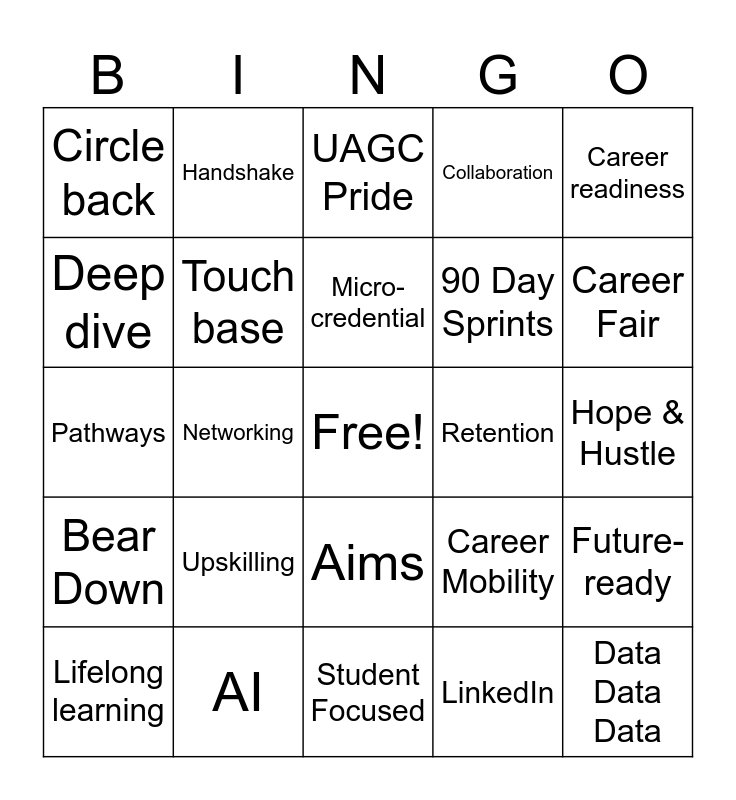 | B | I | N | G | O |
|---|---|---|---|---|
| Circle back | Handshake | UAGC Pride | Collaboration | Career readiness |
| Deep dive | Touch base | Micro-credential | 90 Day Sprints | Career Fair |
| Pathways | Networking | Free! | Retention | Hope & Hustle |
| Bear Down | Upskilling | Aims | Career Mobility | Future-ready |
| Lifelong learning | AI | Student Focused | LinkedIn | Data Data Data |